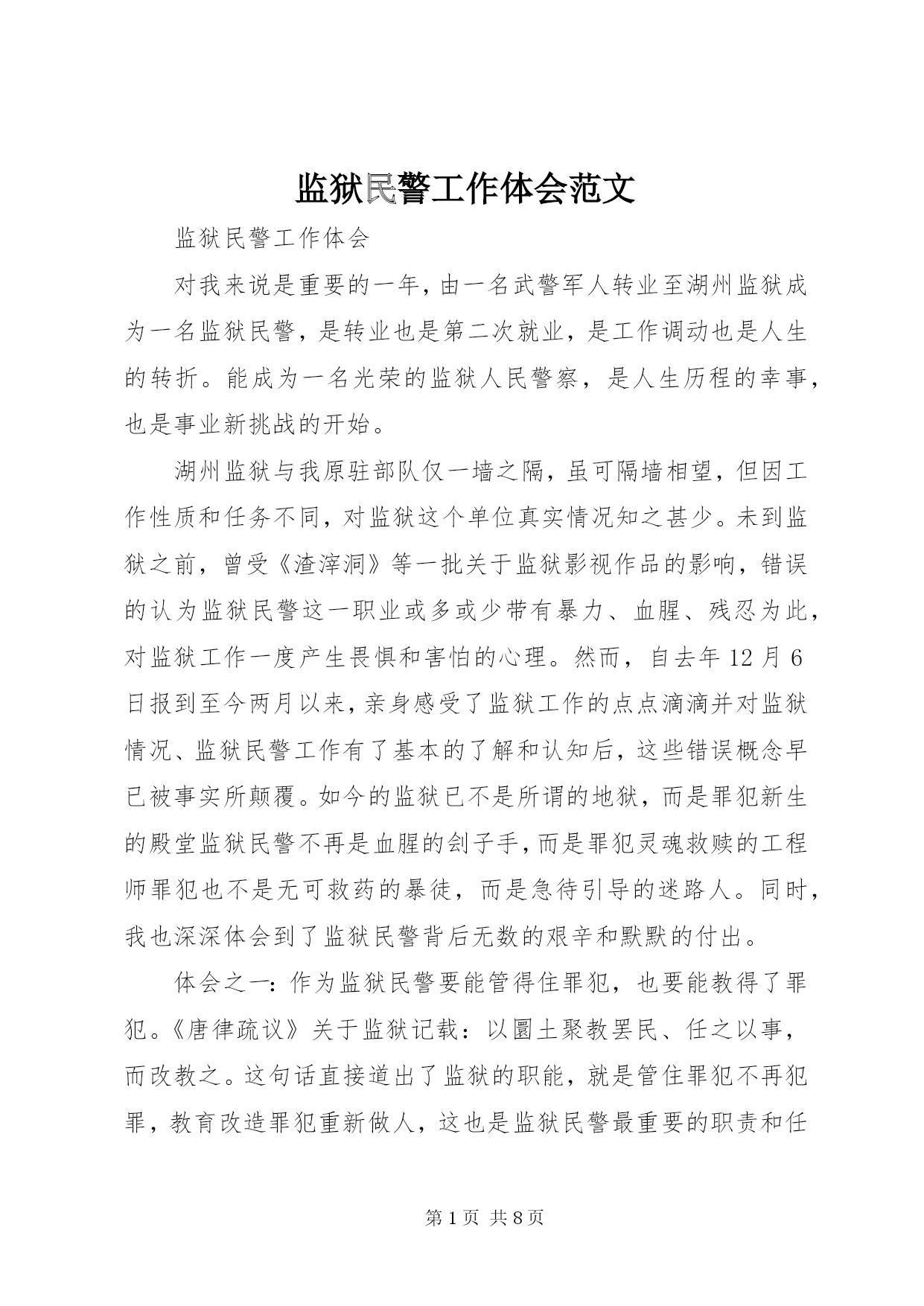 监狱民警工作体会范文

监狱民警工作体会

对我来说是重要的一年，由一名武警军人转业至湖州监狱成为一名监狱民警，是转业也是第二次就业，是工作调动也是人生的转折。能成为一名光荣的监狱人民警察，是人生历程的幸事，也是事业新挑战的开始。

湖州监狱与我原驻部队仅一墙之隔，虽可隔墙相望，但因工作性质和任务不同，对监狱这个单位真实情况知之甚少。未到监狱之前，曾受《渣滓洞》等一批关于监狱影视作品的影响，错误的认为监狱民警这一职业或多或少带有暴力、血腥、残忍为此，对监狱工作一度产生畏惧和害怕的心理。然而，自去年12月6日报到至今两月以来，亲身感受了监狱工作的点点滴滴并对监狱情况、监狱民警工作有了基本的了解和认知后，这些错误概念早已被事实所颠覆。如今的监狱已不是所谓的地狱，而是罪犯新生的殿堂监狱民警不再是血腥的刽子手，而是罪犯灵魂救赎的工程师罪犯也不是无可救药的暴徒，而是急待引导的迷路人。同时，我也深深体会到了监狱民警背后无数的艰辛和默默的付出。

体会之一：作为监狱民警要能管得住罪犯，也要能教得了罪犯。《唐律疏议》关于监狱记载：以圜土聚教罢民、任之以事，而改教之。这句话直接道出了监狱的职能，就是管住罪犯不再犯罪，教育改造罪犯重新做人，这也是监狱民警最重要的职责和任

第1页 共8页